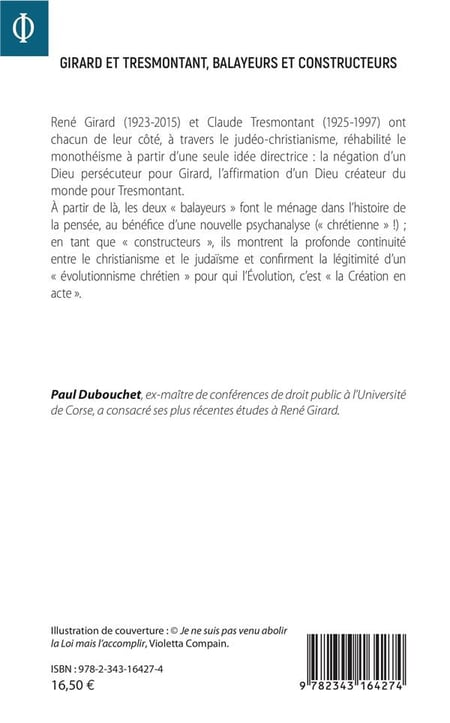 Φ

GIRARD ET TRESMONTANT, BALAYEURS ET CONSTRUCTEURS

René Girard (1923-2015) et Claude Tresmontant (1925-1997) ont chacun de leur côté, à travers le judéo-christianisme, réhabilité le monothéisme à partir d'une seule idée directrice : la négation d'un Dieu persécuteur pour Girard, l'affirmation d'un Dieu créateur du monde pour Tresmontant.
À partir de là, les deux « balayeurs » font le ménage dans l'histoire de la pensée, au bénéfice d'une nouvelle psychanalyse (« chrétienne » !) ; en tant que « constructeurs », ils montrent la profonde continuité entre le christianisme et le judaïsme et confirment la légitimité d'un « évolutionnisme chrétien » pour qui l'Évolution, c'est « la Création en acte ».

Paul Dubouchet, ex-maître de conférences de droit public à l'Université de Corse, a consacré ses plus récentes études à René Girard.

Illustration de couverture : © Je ne suis pas venu abolir la Loi mais l'accomplir, Violetta Compain.

ISBN : 978-2-343-16427-4
16,50 €

9 782343 164274